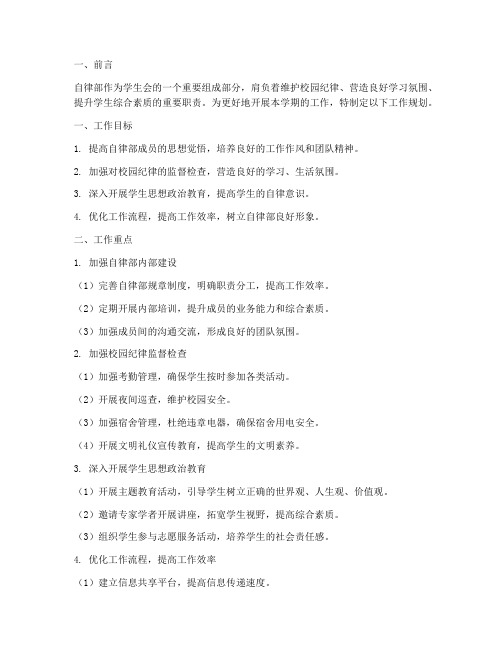 一、前言

自律部作为学生会的一个重要组成部分，肩负着维护校园纪律、营造良好学习氛围、提升学生综合素质的重要职责。为更好地开展本学期的工作，特制定以下工作规划。

一、工作目标

1. 提高自律部成员的思想觉悟，培养良好的工作作风和团队精神。

2. 加强对校园纪律的监督检查，营造良好的学习、生活氛围。

3. 深入开展学生思想政治教育，提高学生的自律意识。

4. 优化工作流程，提高工作效率，树立自律部良好形象。

二、工作重点

1. 加强自律部内部建设

（1）完善自律部规章制度，明确职责分工，提高工作效率。

（2）定期开展内部培训，提升成员的业务能力和综合素质。

（3）加强成员间的沟通交流，形成良好的团队氛围。

2. 加强校园纪律监督检查

（1）加强考勤管理，确保学生按时参加各类活动。

（2）开展夜间巡查，维护校园安全。

（3）加强宿舍管理，杜绝违章电器，确保宿舍用电安全。

（4）开展文明礼仪宣传教育，提高学生的文明素养。

3. 深入开展学生思想政治教育

（1）开展主题教育活动，引导学生树立正确的世界观、人生观、价值观。

（2）邀请专家学者开展讲座，拓宽学生视野，提高综合素质。

（3）组织学生参与志愿服务活动，培养学生的社会责任感。

4. 优化工作流程，提高工作效率

（1）建立信息共享平台，提高信息传递速度。